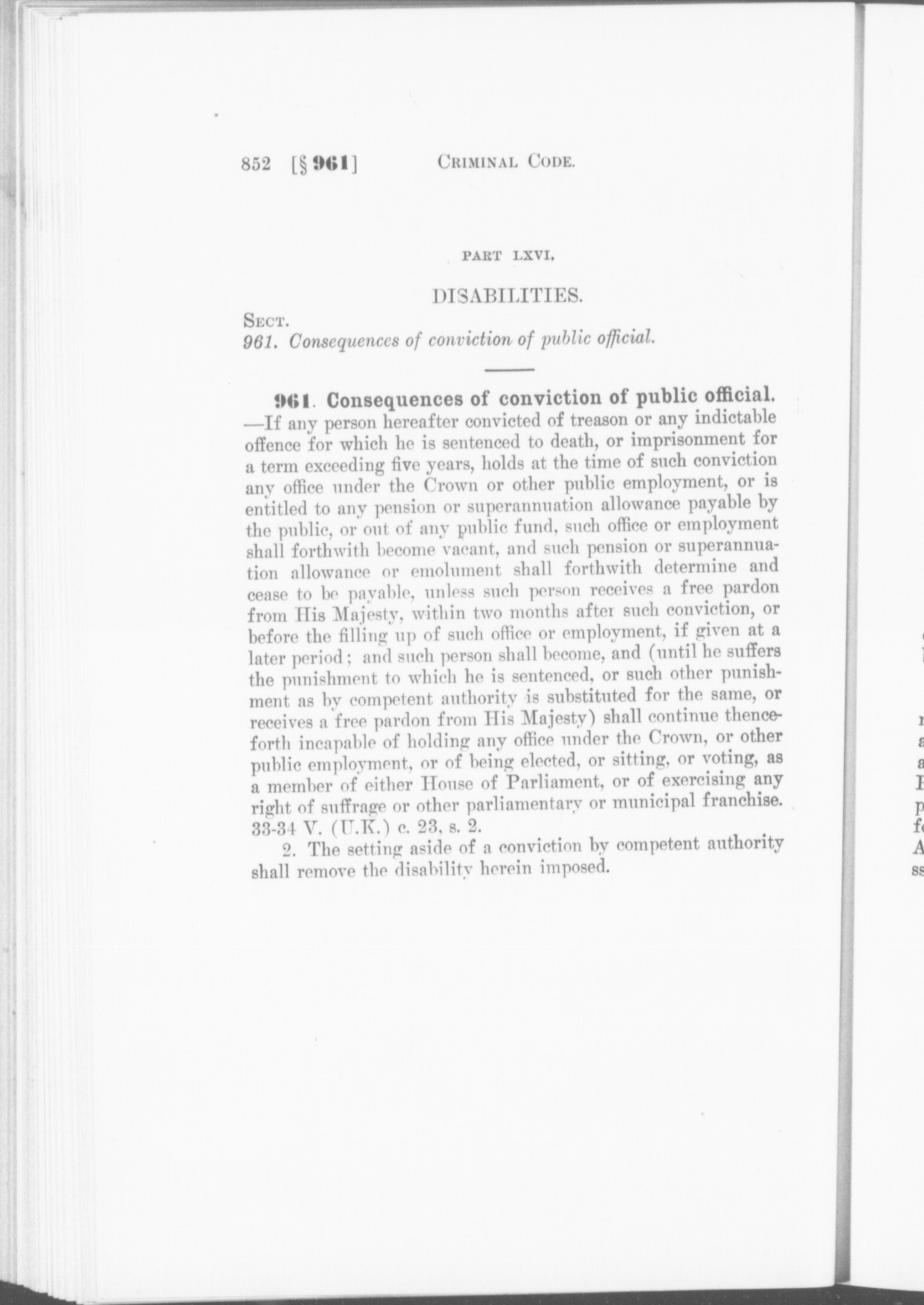 852 [§ 961] CRIMINAL CODE.

PART LXVI.

DISABILITIES.

SECT.
961. Consequences of conviction of public official.

961. Consequences of conviction of public official. —If any person hereafter convicted of treason or any indictable offence for which he is sentenced to death, or imprisonment for a term exceeding five years, holds at the time of such conviction any office under the Crown or other public employment, or is entitled to any pension or superannuation allowance payable by the public, or out of any public fund, such office or employment shall forthwith become vacant, and such pension or superannuation allowance or emolument shall forthwith determine and cease to be payable, unless such person receives a free pardon from His Majesty, within two months after such conviction, or before the filling up of such office or employment, if given at a later period; and such person shall become, and (until he suffers the punishment to which he is sentenced, or such other punishment as by competent authority is substituted for the same, or receives a free pardon from His Majesty) shall continue thenceforth incapable of holding any office under the Crown, or other public employment, or of being elected, or sitting, or voting, as a member of either House of Parliament, or of exercising any right of suffrage or other parliamentary or municipal franchise. 33-34 V. (U.K.) c. 23, s. 2.

2. The setting aside of a conviction by competent authority shall remove the disability herein imposed.